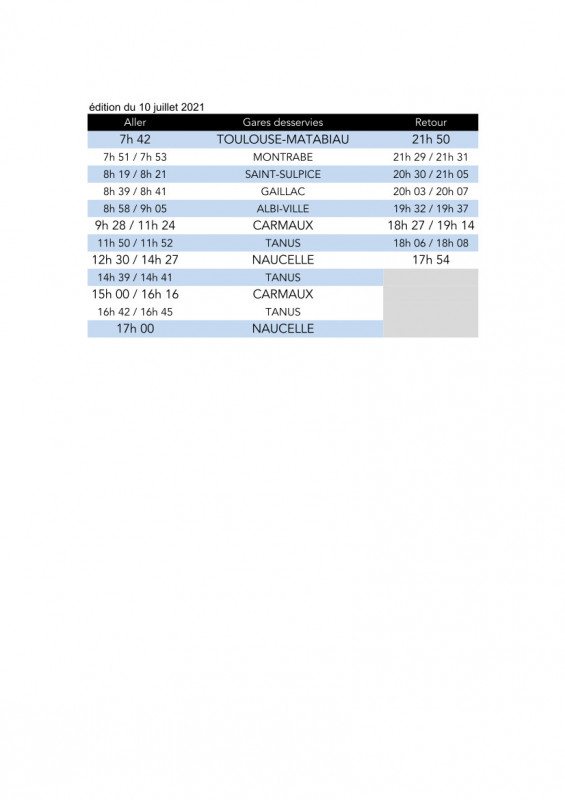 édition du 10 juillet 2021

| Aller | Gares desservies | Retour |
|---|---|---|
| 7h 42 | TOULOUSE-MATABIAU | 21h 50 |
| 7h 51 / 7h 53 | MONTRABE | 21h 29 / 21h 31 |
| 8h 19 / 8h 21 | SAINT-SULPICE | 20h 30 / 21h 05 |
| 8h 39 / 8h 41 | GAILLAC | 20h 03 / 20h 07 |
| 8h 58 / 9h 05 | ALBI-VILLE | 19h 32 / 19h 37 |
| 9h 28 / 11h 24 | CARMAUX | 18h 27 / 19h 14 |
| 11h 50 / 11h 52 | TANUS | 18h 06 / 18h 08 |
| 12h 30 / 14h 27 | NAUCELLE | 17h 54 |
| 14h 39 / 14h 41 | TANUS | |
| 15h 00 / 16h 16 | CARMAUX | |
| 16h 42 / 16h 45 | TANUS | |
| 17h 00 | NAUCELLE | |